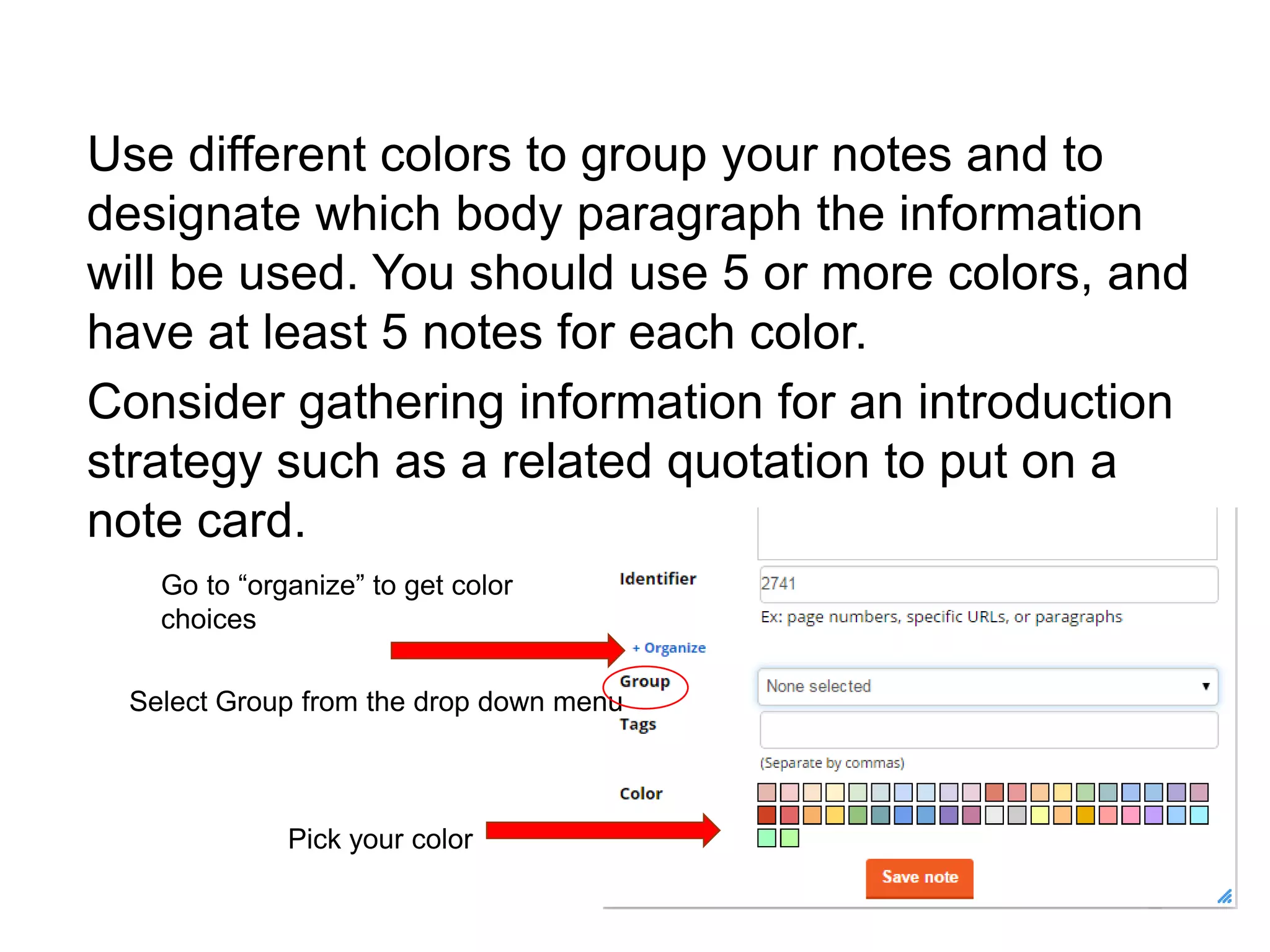 Use different colors to group your notes and to designate which body paragraph the information will be used. You should use 5 or more colors, and have at least 5 notes for each color.

Consider gathering information for an introduction strategy such as a related quotation to put on a note card.

Go to “organize” to get color choices

Select Group from the drop down menu

Pick your color

Identifier

2741

Ex: page numbers, specific URLs, or paragraphs

+ Organize

Group

None selected

Tags

(Separate by commas)

Color

Save note